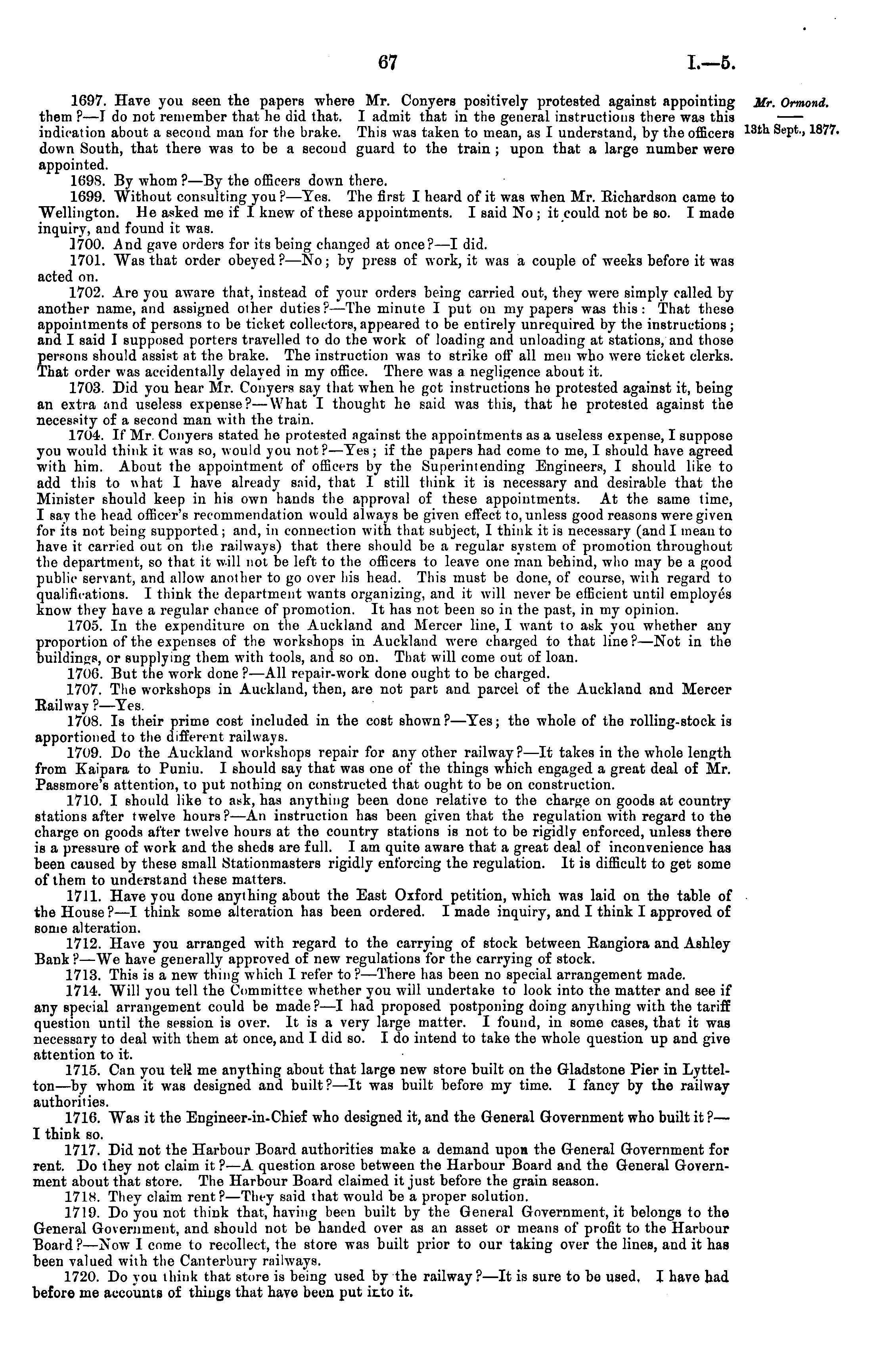 67

I.—5.

Mr. Ormond.

13th Sept., 1877.

1697. Have you seen the papers where Mr. Conyers positively protested against appointing them?—I do not remember that he did that. I admit that in the general instructions there was this indication about a second man for the brake. This was taken to mean, as I understand, by the officers down South, that there was to be a second guard to the train; upon that a large number were appointed.

1698. By whom?—By the officers down there.

1699. Without consulting you?—Yes. The first I heard of it was when Mr. Richardson came to Wellington. He asked me if I knew of these appointments. I said No; it could not be so. I made inquiry, and found it was.

1700. And gave orders for its being changed at once?—I did.

1701. Was that order obeyed?—No; by press of work, it was a couple of weeks before it was acted on.

1702. Are you aware that, instead of your orders being carried out, they were simply called by another name, and assigned other duties?—The minute I put on my papers was this: That these appointments of persons to be ticket collectors, appeared to be entirely unrequired by the instructions; and I said I supposed porters travelled to do the work of loading and unloading at stations, and those persons should assist at the brake. The instruction was to strike off all men who were ticket clerks. That order was accidentally delayed in my office. There was a negligence about it.

1703. Did you hear Mr. Conyers say that when he got instructions he protested against it, being an extra and useless expense?—What I thought he said was this, that he protested against the necessity of a second man with the train.

1704. If Mr. Conyers stated he protested against the appointments as a useless expense, I suppose you would think it was so, would you not?—Yes; if the papers had come to me, I should have agreed with him. About the appointment of officers by the Superintending Engineers, I should like to add this to what I have already said, that I still think it is necessary and desirable that the Minister should keep in his own hands the approval of these appointments. At the same time, I say the head officer's recommendation would always be given effect to, unless good reasons were given for its not being supported; and, in connection with that subject, I think it is necessary (and I mean to have it carried out on the railways) that there should be a regular system of promotion throughout the department, so that it will not be left to the officers to leave one man behind, who may be a good public servant, and allow another to go over his head. This must be done, of course, with regard to qualifications. I think the department wants organizing, and it will never be efficient until employés know they have a regular chance of promotion. It has not been so in the past, in my opinion.

1705. In the expenditure on the Auckland and Mercer line, I want to ask you whether any proportion of the expenses of the workshops in Auckland were charged to that line?—Not in the buildings, or supplying them with tools, and so on. That will come out of loan.

1706. But the work done?—All repair-work done ought to be charged.

1707. The workshops in Auckland, then, are not part and parcel of the Auckland and Mercer Railway?—Yes.

1708. Is their prime cost included in the cost shown?—Yes; the whole of the rolling-stock is apportioned to the different railways.

1709. Do the Auckland workshops repair for any other railway?—It takes in the whole length from Kaipara to Puniu. I should say that was one of the things which engaged a great deal of Mr. Passmore's attention, to put nothing on constructed that ought to be on construction.

1710. I should like to ask, has anything been done relative to the charge on goods at country stations after twelve hours?—An instruction has been given that the regulation with regard to the charge on goods after twelve hours at the country stations is not to be rigidly enforced, unless there is a pressure of work and the sheds are full. I am quite aware that a great deal of inconvenience has been caused by these small Stationmasters rigidly enforcing the regulation. It is difficult to get some of them to understand these matters.

1711. Have you done anything about the East Oxford petition, which was laid on the table of the House?—I think some alteration has been ordered. I made inquiry, and I think I approved of some alteration.

1712. Have you arranged with regard to the carrying of stock between Rangiora and Ashley Bank?—We have generally approved of new regulations for the carrying of stock.

1713. This is a new thing which I refer to?—There has been no special arrangement made.

1714. Will you tell the Committee whether you will undertake to look into the matter and see if any special arrangement could be made?—I had proposed postponing doing anything with the tariff question until the session is over. It is a very large matter. I found, in some cases, that it was necessary to deal with them at once, and I did so. I do intend to take the whole question up and give attention to it.

1715. Can you tell me anything about that large new store built on the Gladstone Pier in Lyttelton—by whom it was designed and built?—It was built before my time. I fancy by the railway authorities.

1716. Was it the Engineer-in-Chief who designed it, and the General Government who built it?—I think so.

1717. Did not the Harbour Board authorities make a demand upon the General Government for rent. Do they not claim it?—A question arose between the Harbour Board and the General Government about that store. The Harbour Board claimed it just before the grain season.

1718. They claim rent?—They said that would be a proper solution.

1719. Do you not think that, having been built by the General Government, it belongs to the General Government, and should not be handed over as an asset or means of profit to the Harbour Board?—Now I come to recollect, the store was built prior to our taking over the lines, and it has been valued with the Canterbury railways.

1720. Do you think that store is being used by the railway?—It is sure to be used. I have had before me accounts of things that have been put into it.